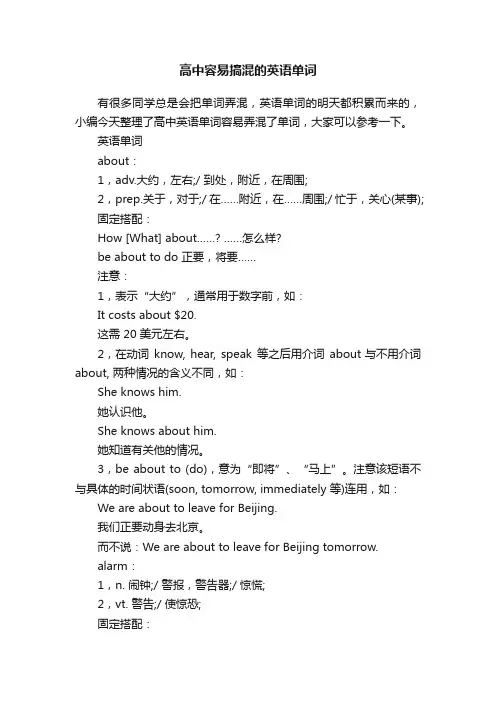 高中容易搞混的英语单词

有很多同学总是会把单词弄混，英语单词的明天都积累而来的，小编今天整理了高中英语单词容易弄混了单词，大家可以参考一下。

英语单词

about：

1，adv.大约，左右;/ 到处，附近，在周围;

2，prep.关于，对于;/ 在……附近，在……周围;/ 忙于，关心(某事);

固定搭配：

How [What] about……? ……怎么样?

be about to do 正要，将要……

注意：

1，表示“大约”，通常用于数字前，如：

It costs about $20.

这需 20 美元左右。

2，在动词 know, hear, speak 等之后用介词 about 与不用介词 about, 两种情况的含义不同，如：

She knows him.

她认识他。

She knows about him.

她知道有关他的情况。

3，be about to (do)，意为“即将”、“马上”。注意该短语不与具体的时间状语(soon, tomorrow, immediately 等)连用，如：

We are about to leave for Beijing.

我们正要动身去北京。

而不说：We are about to leave for Beijing tomorrow.

alarm：

1，n. 闹钟;/ 警报，警告器;/ 惊慌;

2，vt. 警告;/ 使惊恐;

固定搭配：